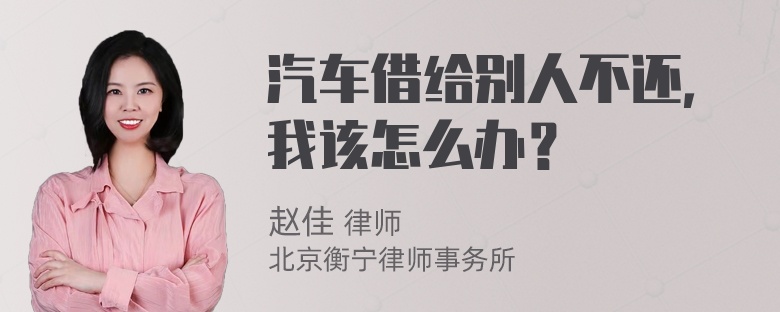 汽车借给别人不还，我该怎么办？

赵佳 律师
北京衡宁律师事务所